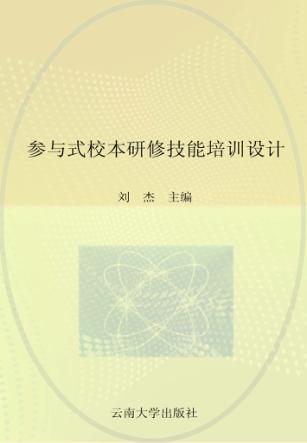 参与式校本研修技能培训设计

刘 杰 主编

云南大学出版社